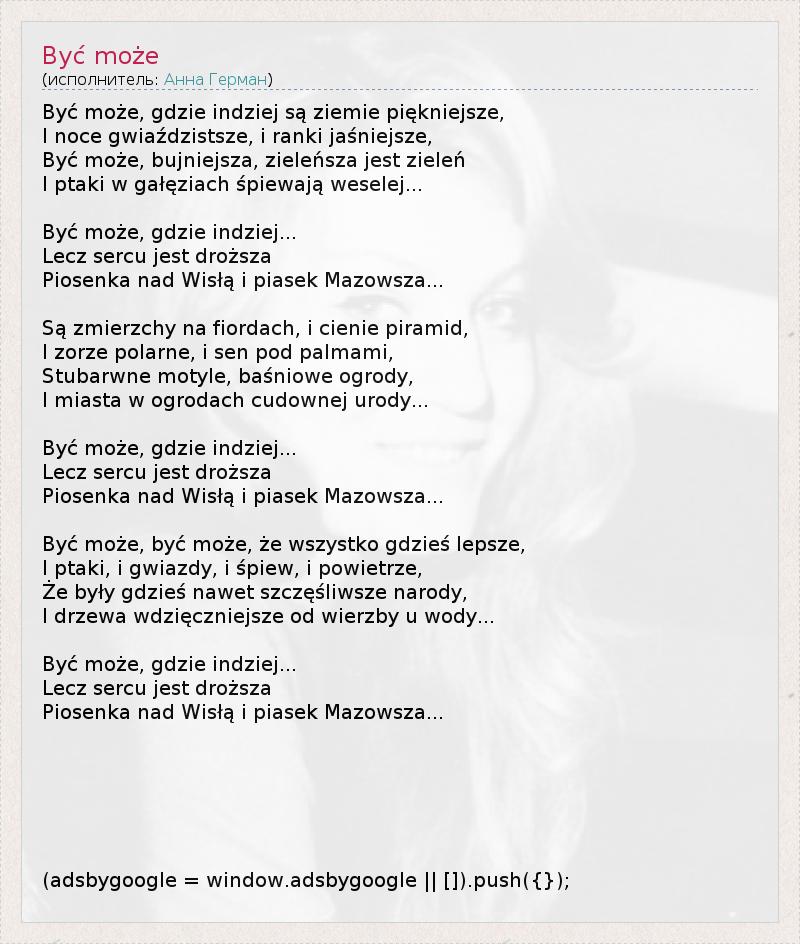 Być może
(исполнитель: Анна Герман)

Być może, gdzie indziej są ziemie piękniejsze,
I noce gwiaździstsze, i ranki jaśniejsze,
Być może, bujniejsza, zieleńsza jest zieleń
I ptaki w gałęziach śpiewają weselej...

Być może, gdzie indziej...
Lecz sercu jest droższa
Piosenka nad Wisłą i piasek Mazowsza...

Są zmierzchy na fiordach, i cienie piramid,
I zorze polarne, i sen pod palmami,
Stubarwne motyle, baśniowe ogrody,
I miasta w ogrodach cudownej urody...

Być może, gdzie indziej...
Lecz sercu jest droższa
Piosenka nad Wisłą i piasek Mazowsza...

Być może, być może, że wszystko gdzieś lepsze,
I ptaki, i gwiazdy, i śpiew, i powietrze,
Że były gdzieś nawet szczęśliwsze narody,
I drzewa wdzięczniejsze od wierzby u wody...

Być może, gdzie indziej...
Lecz sercu jest droższa
Piosenka nad Wisłą i piasek Mazowsza...

(adsbygoogle = window.adsbygoogle || []).push({});